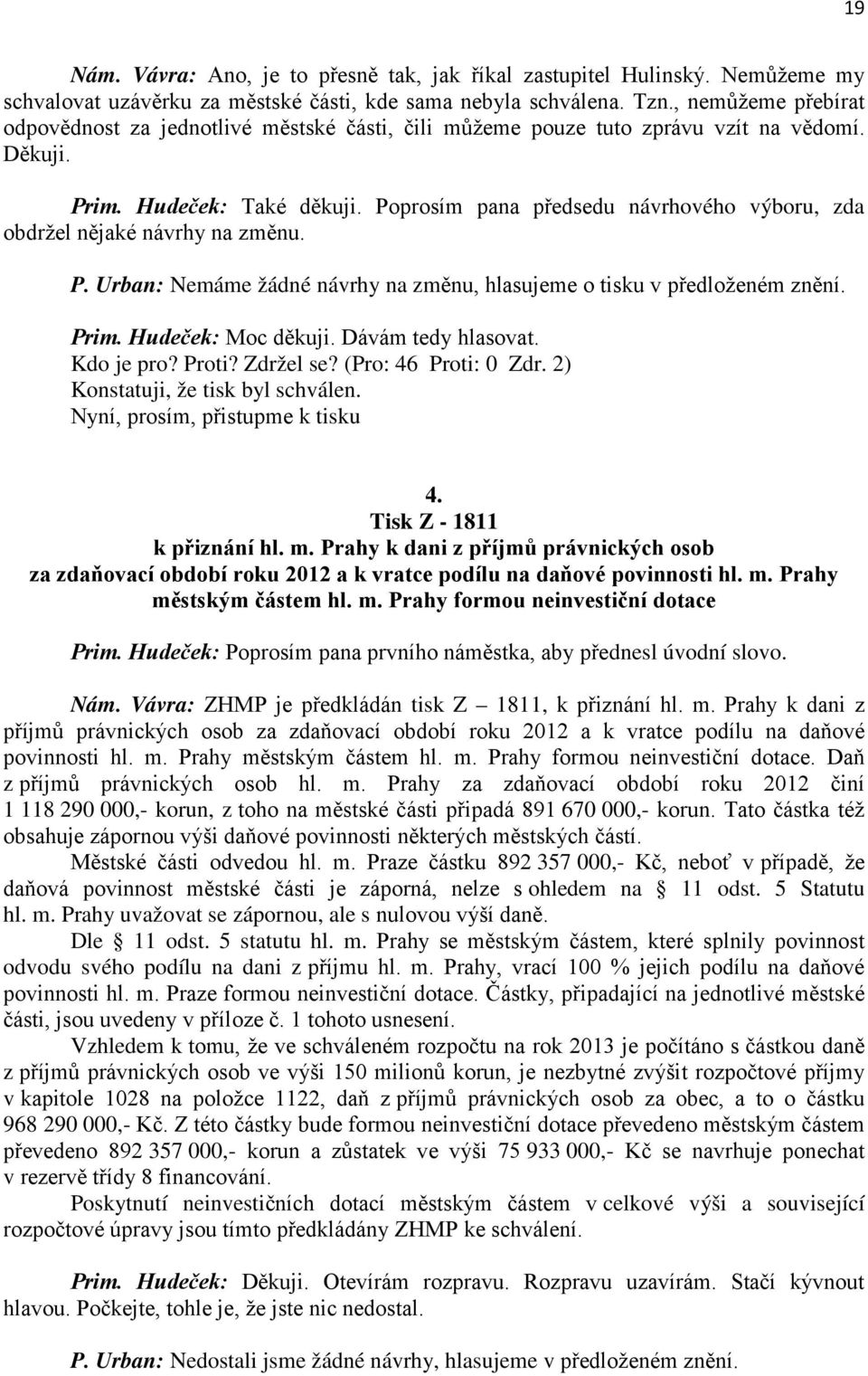 19

Nám. Vávra: Ano, je to přesně tak, jak říkal zastupitel Hulinský. Nemůžeme my schvalovat uzávěrku za městské části, kde sama nebyla schválena. Tzn., nemůžeme přebírat odpovědnost za jednotlivé městské části, čili můžeme pouze tuto zprávu vzít na vědomí. Děkuji.

Prim. Hudeček: Také děkuji. Poprosím pana předsedu návrhového výboru, zda obdržel nějaké návrhy na změnu.

P. Urban: Nemáme žádné návrhy na změnu, hlasujeme o tisku v předloženém znění.

Prim. Hudeček: Moc děkuji. Dávám tedy hlasovat.
Kdo je pro? Proti? Zdržel se? (Pro: 46 Proti: 0 Zdr. 2)
Konstatuji, že tisk byl schválen.
Nyní, prosím, přistupme k tisku

4.
Tisk Z - 1811
k přiznání hl. m. Prahy k dani z příjmů právnických osob za zdaňovací období roku 2012 a k vratce podílu na daňové povinnosti hl. m. Prahy městským částem hl. m. Prahy formou neinvestiční dotace

Prim. Hudeček: Poprosím pana prvního náměstka, aby přednesl úvodní slovo.

Nám. Vávra: ZHMP je předkládán tisk Z – 1811, k přiznání hl. m. Prahy k dani z příjmů právnických osob za zdaňovací období roku 2012 a k vratce podílu na daňové povinnosti hl. m. Prahy městským částem hl. m. Prahy formou neinvestiční dotace. Daň z příjmů právnických osob hl. m. Prahy za zdaňovací období roku 2012 činí 1 118 290 000,- korun, z toho na městské části připadá 891 670 000,- korun. Tato částka též obsahuje zápornou výši daňové povinnosti některých městských částí.
Městské části odvedou hl. m. Praze částku 892 357 000,- Kč, neboť v případě, že daňová povinnost městské části je záporná, nelze s ohledem na § 11 odst. 5 Statutu hl. m. Prahy uvažovat se zápornou, ale s nulovou výší daně.
Dle § 11 odst. 5 statutu hl. m. Prahy se městským částem, které splnily povinnost odvodu svého podílu na dani z příjmu hl. m. Prahy, vrací 100 % jejich podílu na daňové povinnosti hl. m. Praze formou neinvestiční dotace. Částky, připadající na jednotlivé městské části, jsou uvedeny v příloze č. 1 tohoto usnesení.
Vzhledem k tomu, že ve schváleném rozpočtu na rok 2013 je počítáno s částkou daně z příjmů právnických osob ve výši 150 milionů korun, je nezbytné zvýšit rozpočtové příjmy v kapitole 1028 na položce 1122, daň z příjmů právnických osob za obec, a to o částku 968 290 000,- Kč. Z této částky bude formou neinvestiční dotace převedeno městským částem převedeno 892 357 000,- korun a zůstatek ve výši 75 933 000,- Kč se navrhuje ponechat v rezervě třídy 8 financování.
Poskytnutí neinvestičních dotací městským částem v celkové výši a související rozpočtové úpravy jsou tímto předkládány ZHMP ke schválení.

Prim. Hudeček: Děkuji. Otevírám rozpravu. Rozpravu uzavírám. Stačí kývnout hlavou. Počkejte, tohle je, že jste nic nedostal.

P. Urban: Nedostali jsme žádné návrhy, hlasujeme v předloženém znění.